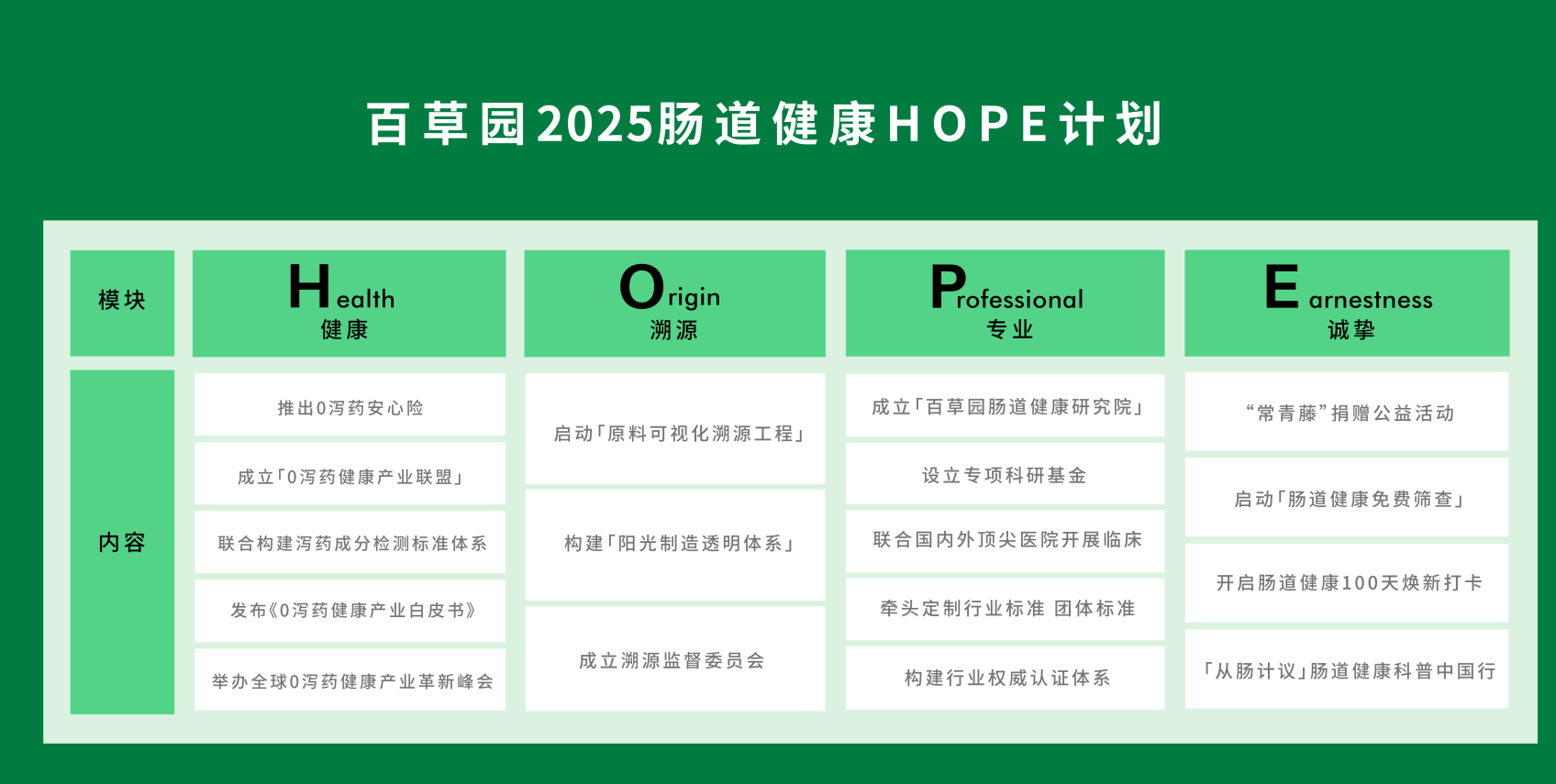 百草园2025肠道健康HOPE计划

| 模块 | Health 健康 | Origin 溯源 | Professional 专业 | Earnestness 诚挚 |
|---|---|---|---|---|
| 内容 | 推出0泻药安心险 | 启动「原料可视化溯源工程」 | 成立「百草园肠道健康研究院」 | “常青藤”捐赠公益活动 |
| | 成立「0泻药健康产业联盟」 | 构建「阳光制造透明体系」 | 设立专项科研基金 | 启动「肠道健康免费筛查」 |
| | 联合构建泻药成分检测标准体系 | 成立溯源监督委员会 | 联合国内外顶尖医院开展临床 | 开启肠道健康100天焕新打卡 |
| | 发布《0泻药健康产业白皮书》 | | 牵头定制行业标准 团体标准 | 「从肠计议」肠道健康科普中国行 |
| | 举办全球0泻药健康产业革新峰会 | | 构建行业权威认证体系 | |